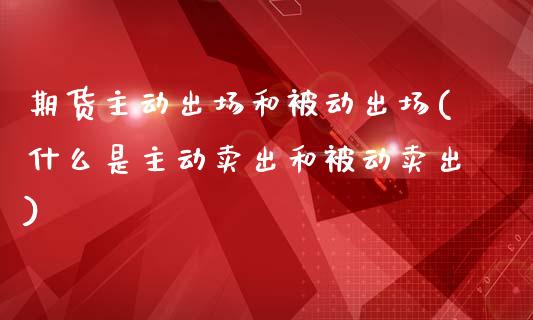 期货主动出场和被动出场(什么是主动卖出和被动卖出)